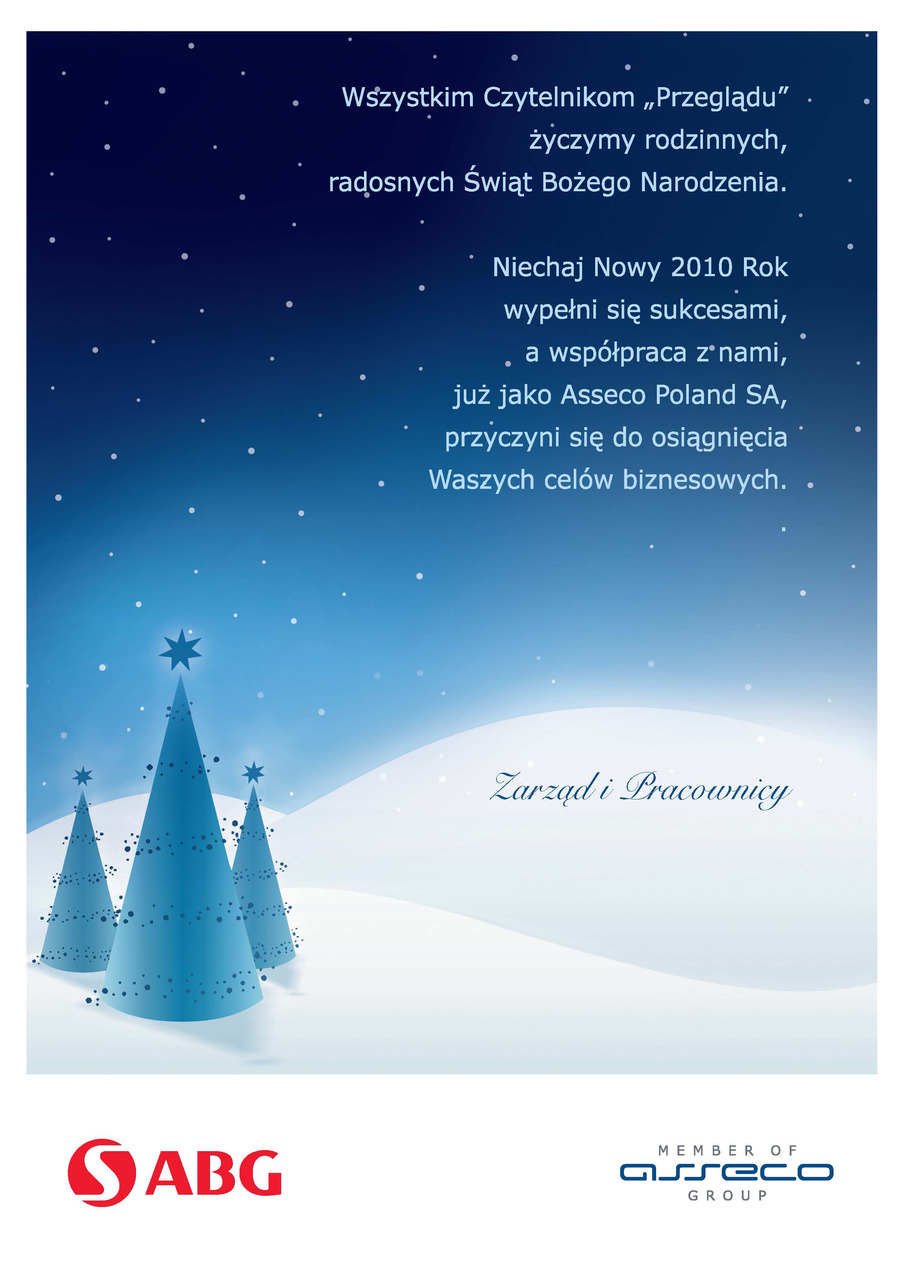 Wszystkim Czytelnikom „Przeglądu” życzymy rodzinnych, radosnych Świąt Bożego Narodzenia.

Niechaj Nowy 2010 Rok wypełni się sukcesami, a współpraca z nami, już jako Asseco Poland SA, przyczyni się do osiągnięcia Waszych celów biznesowych.

Zarząd i Pracownicy

ABG

MEMBER OF
asseco
GROUP